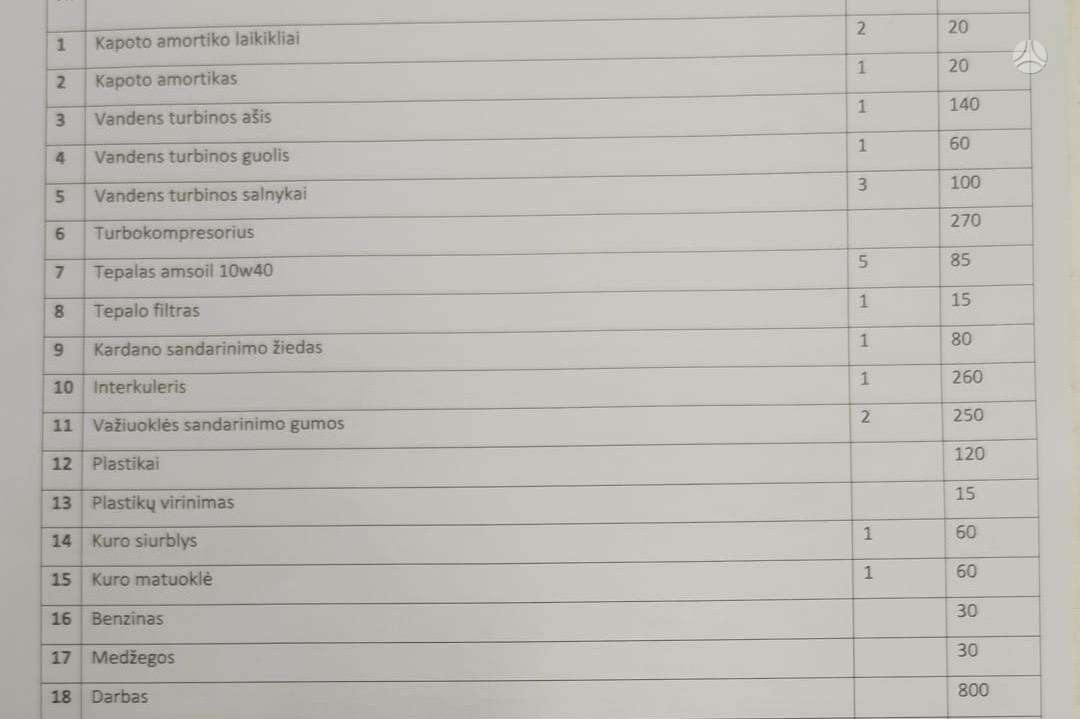 | 1 | Kapoto amortiko laikikliai | 2 | 20 |
|---|---|---|---|
| 2 | Kapoto amortikas | 1 | 20 |
| 3 | Vandens turbinos ašis | 1 | 140 |
| 4 | Vandens turbinos guolis | 1 | 60 |
| 5 | Vandens turbinos salnykai | 3 | 100 |
| 6 | Turbokompresorius | | 270 |
| 7 | Tepalas amsoil 10w40 | 5 | 85 |
| 8 | Tepalo filtras | 1 | 15 |
| 9 | Kardano sandarinimo žiedas | 1 | 80 |
| 10 | Interkuleris | 1 | 260 |
| 11 | Važiuoklės sandarinimo gumos | 2 | 250 |
| 12 | Plastikai | | 120 |
| 13 | Plastikų virinimas | | 15 |
| 14 | Kuro siurblys | 1 | 60 |
| 15 | Kuro matuoklė | 1 | 60 |
| 16 | Benzinas | | 30 |
| 17 | Medžegos | | 30 |
| 18 | Darbas | | 800 |